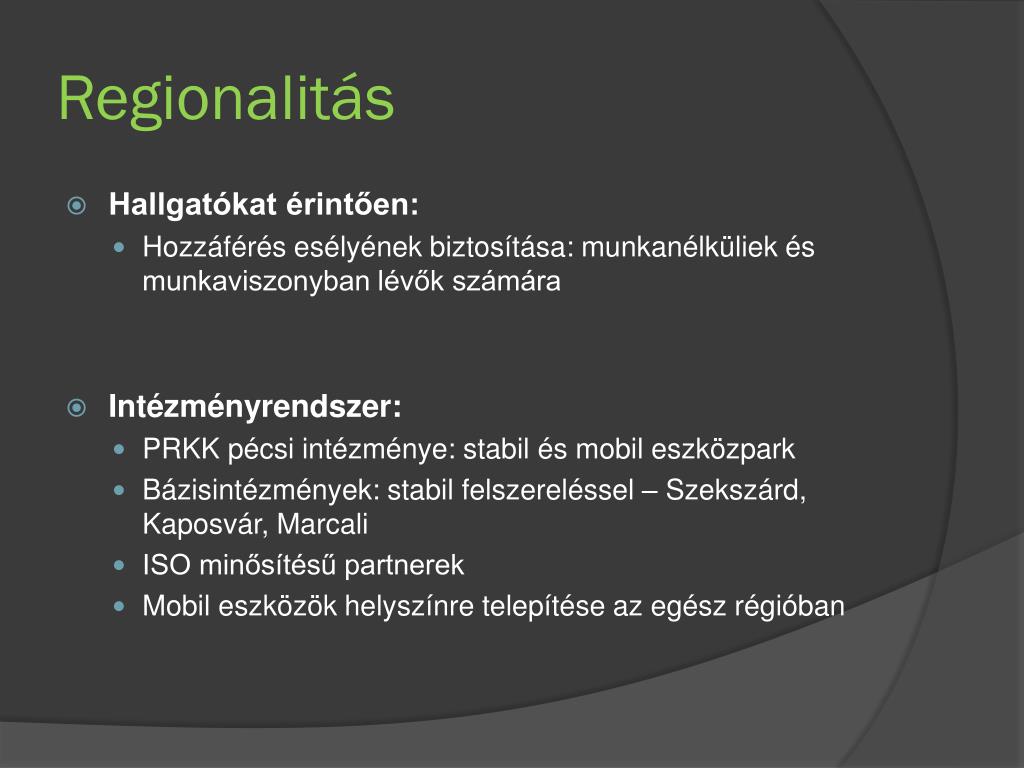 Regionalitás

Hallgatókat érintően:

Hozzáférés esélyének biztosítása: munkanélküliek és munkaviszonyban lévők számára

Intézményrendszer:

PRKK pécsi intézménye: stabil és mobil eszközpark

Bázisintézmények: stabil felszereléssel – Szekszárd, Kaposvár, Marcali

ISO minősítésű partnerek

Mobil eszközök helyszínre telepítése az egész régióban